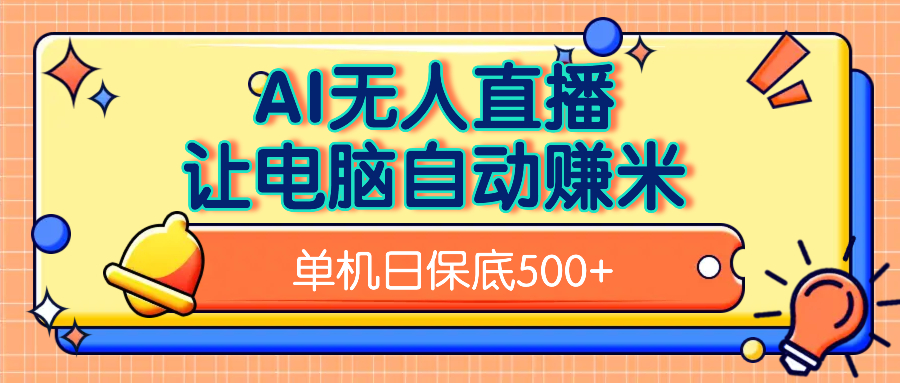 AI无人直播
让电脑自动赚米

单机日保底500+